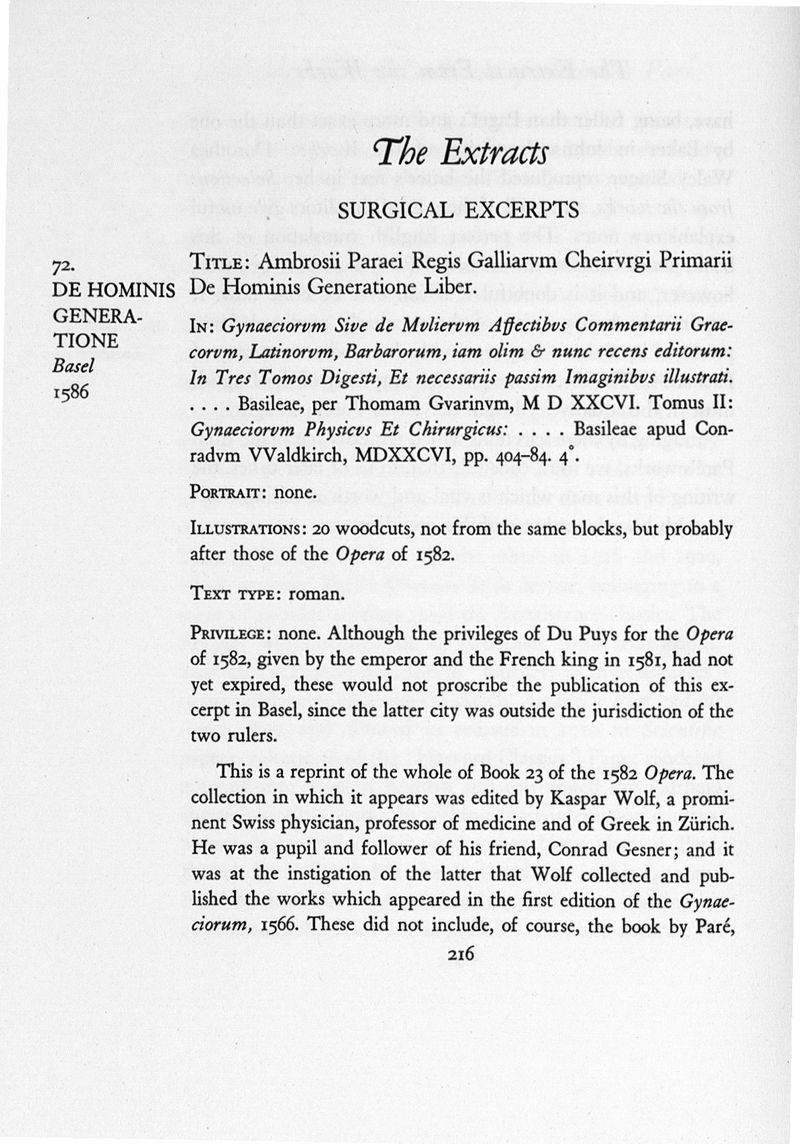 The Extracts

SURGICAL EXCERPTS

72.
DE HOMINIS GENERATIONE
Basel
1586

TITLE: Ambrosii Paraei Regis Galliarvm Cheirvrgi Primarii De Hominis Generatione Liber.

IN: Gynaeciorvm Sive de Mvliervm Affectibvs Commentarii Graecorvm, Latinorvm, Barbarorum, iam olim & nunc recens editorum: In Tres Tomos Digesti, Et necessariis passim Imaginibvs illustrati. . . . . Basileae, per Thomam Gvarinvm, M D XXCVI. Tomus II: Gynaeciorvm Physicvs Et Chirurgicus: . . . . Basileae apud Conradvm VValdkirch, MDXXCVI, pp. 404–84. 4°.

PORTRAIT: none.

ILLUSTRATIONS: 20 woodcuts, not from the same blocks, but probably after those of the Opera of 1582.

TEXT TYPE: roman.

PRIVILEGE: none. Although the privileges of Du Puys for the Opera of 1582, given by the emperor and the French king in 1581, had not yet expired, these would not proscribe the publication of this excerpt in Basel, since the latter city was outside the jurisdiction of the two rulers.

This is a reprint of the whole of Book 23 of the 1582 Opera. The collection in which it appears was edited by Kaspar Wolf, a prominent Swiss physician, professor of medicine and of Greek in Zürich. He was a pupil and follower of his friend, Conrad Gesner; and it was at the instigation of the latter that Wolf collected and published the works which appeared in the first edition of the Gynaeciorum, 1566. These did not include, of course, the book by Paré,

216